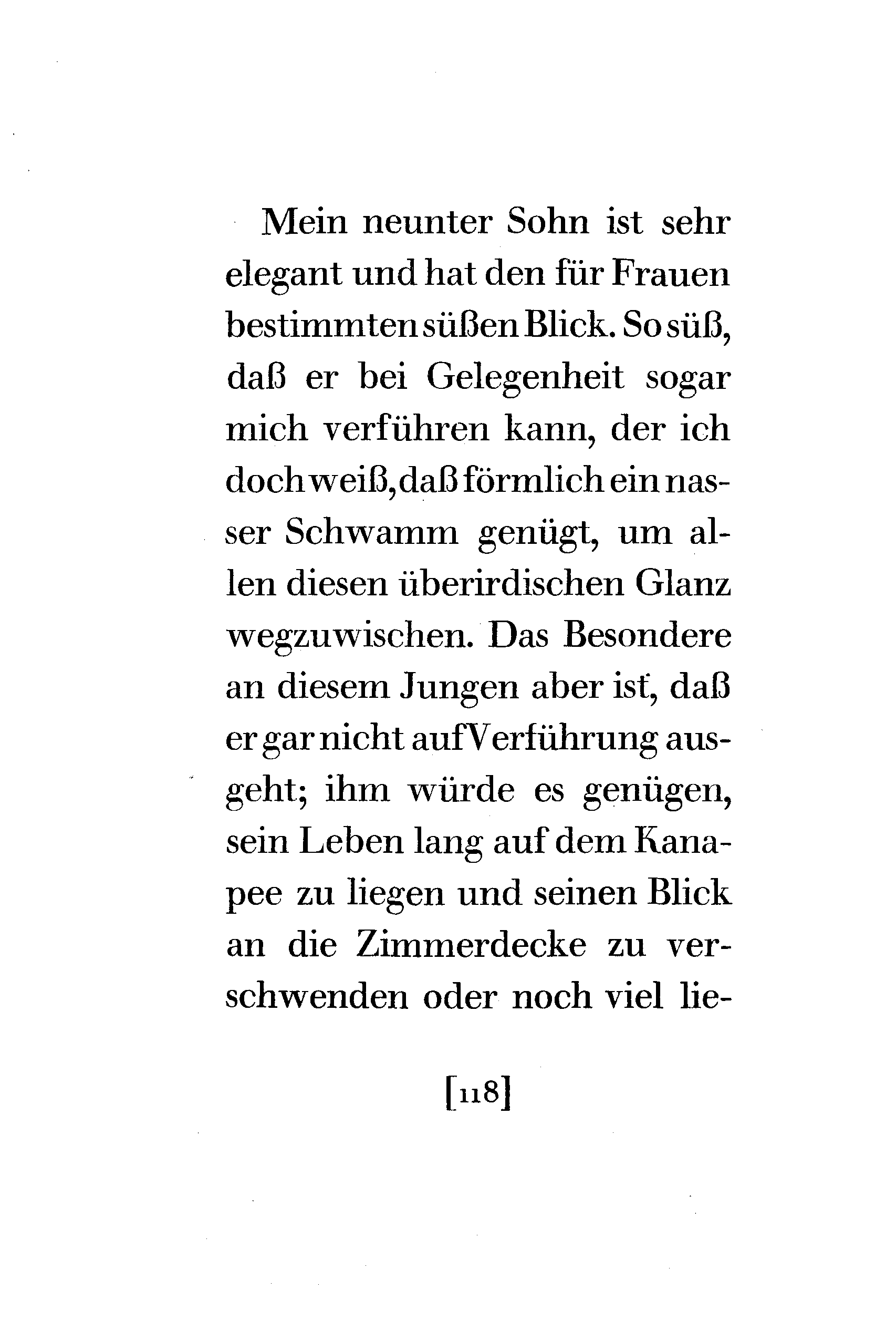 Mein neunter Sohn ist sehr elegant und hat den für Frauen bestimmten süßen Blick. So süß, daß er bei Gelegenheit sogar mich verführen kann, der ich doch weiß, daß förmlich ein nasser Schwamm genügt, um allen diesen überirdischen Glanz wegzuwischen. Das Besondere an diesem Jungen aber ist, daß er gar nicht auf Verführung ausgeht; ihm würde es genügen, sein Leben lang auf dem Kanapee zu liegen und seinen Blick an die Zimmerdecke zu verschwenden oder noch viel lie-

[118]